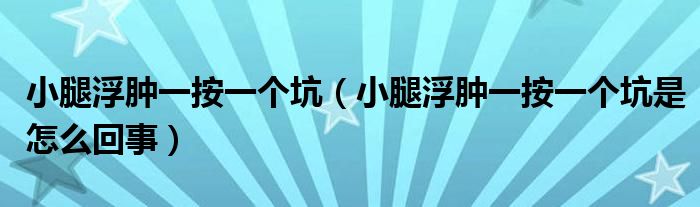 小腿浮肿一按一个坑（小腿浮肿一按一个坑是怎么回事）